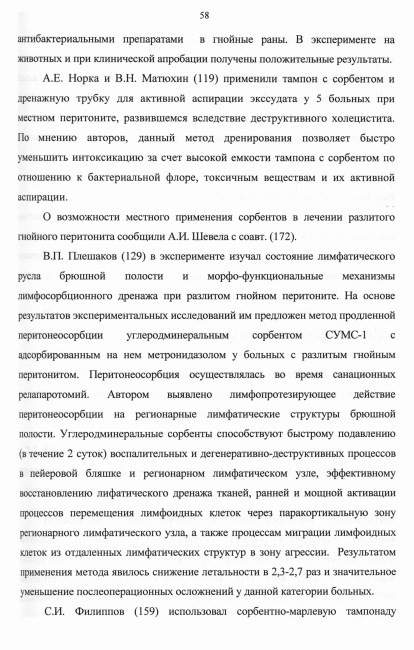 58

антибактериальными препаратами в гнойные раны. В эксперименте на животных и при клинической апробации получены положительные результаты.

А.Е. Норка и В.Н. Матюхин (119) применили тампон с сорбентом и дренажную трубку для активной аспирации экссудата у 5 больных при местном перитоните, развившемся вследствие деструктивного холецистита. По мнению авторов, данный метод дренирования позволяет быстро уменьшить интоксикацию за счет высокой емкости тампона с сорбентом по отношению к бактериальной флоре, токсичным веществам и их активной аспирации.

О возможности местного применения сорбентов в лечении разлитого гнойного перитонита сообщили А.И. Шевела с соавт. (172).

В.П. Плешаков (129) в эксперименте изучал состояние лимфатического русла брюшной полости и морфо-функциональные механизмы лимфосорбционного дренажа при разлитом гнойном перитоните. На основе результатов экспериментальных исследований им предложен метод продленной перитонеосорбции углеродминеральным сорбентом СУМС-1 с адсорбированным на нем метронидазолом у больных с разлитым гнойным перитонитом. Перитонеосорбция осуществлялась во время санационных релапаротомий. Автором выявлено лимфопротезирующее действие перитонеосорбции на регионарные лимфатические структуры брюшной полости. Углеродминеральные сорбенты способствуют быстрому подавлению (в течение 2 суток) воспалительных и дегенеративно-деструктивных процессов в пейеровой бляшке и регионарном лимфатическом узле, эффективному восстановлению лифатического дренажа тканей, ранней и мощной активации процессов перемещения лимфоидных клеток через паракортикальную зону регионарного лимфатического узла, а также процессам миграции лимфоидных клеток из отдаленных лимфатических структур в зону агрессии. Результатом применения метода явилось снижение летальности в 2,3-2,7 раз и значительное уменьшение послеоперационных осложнений у данной категории больных.

С.И. Филиппов (159) использовал сорбентно-марлевую тампонаду